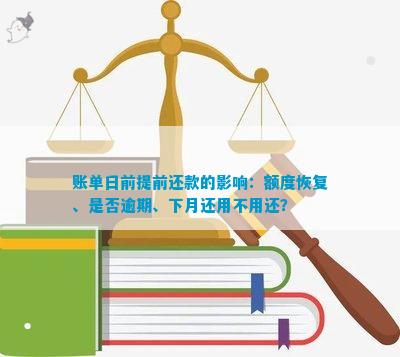 账单日前提前还款的影响：额度恢复、是否逾期、下月还用不用还?